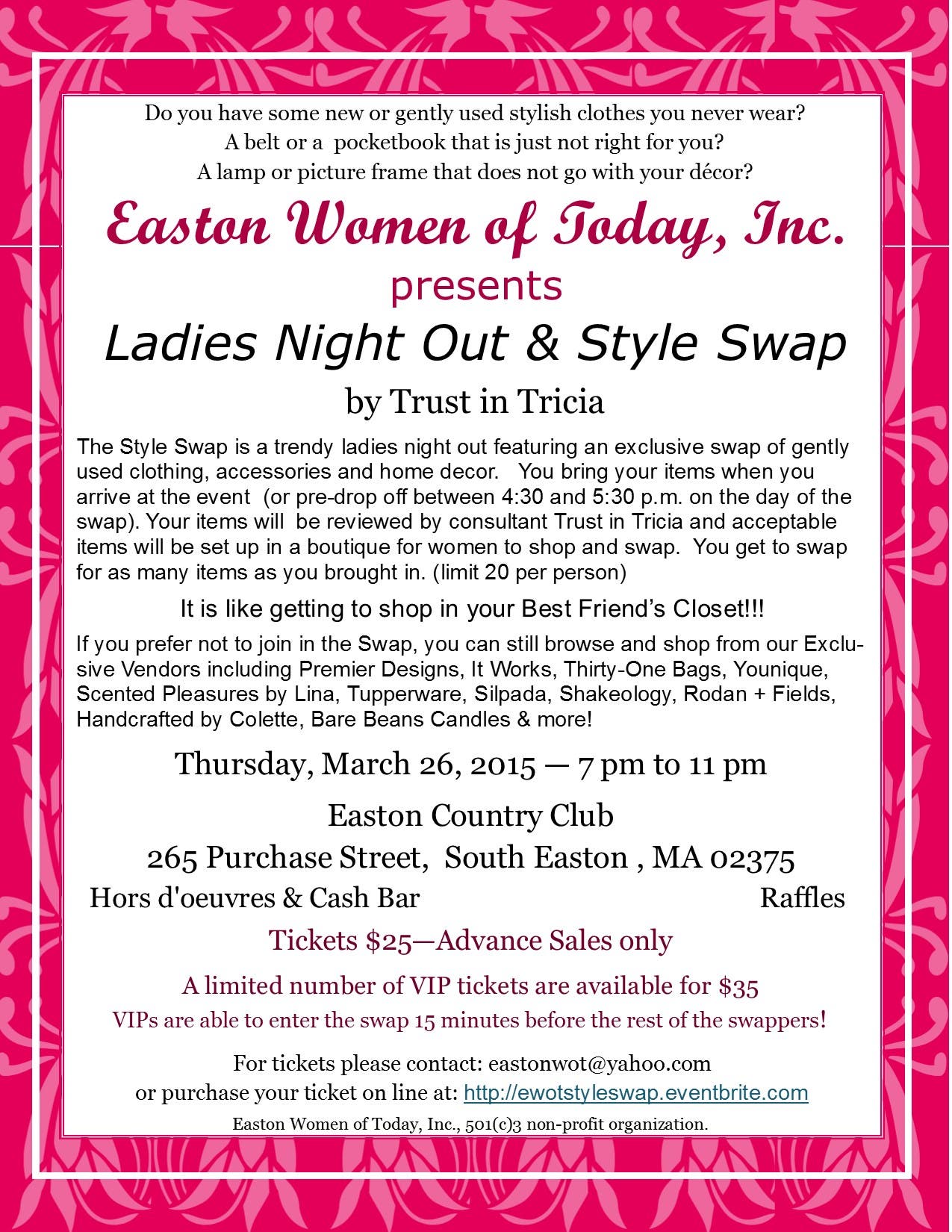 Do you have some new or gently used stylish clothes you never wear?
A belt or a pocketbook that is just not right for you?
A lamp or picture frame that does not go with your décor?

Easton Women of Today, Inc.
presents
Ladies Night Out & Style Swap
by Trust in Tricia

The Style Swap is a trendy ladies night out featuring an exclusive swap of gently used clothing, accessories and home decor. You bring your items when you arrive at the event (or pre-drop off between 4:30 and 5:30 p.m. on the day of the swap). Your items will be reviewed by consultant Trust in Tricia and acceptable items will be set up in a boutique for women to shop and swap. You get to swap for as many items as you brought in. (limit 20 per person)

It is like getting to shop in your Best Friend's Closet!!!

If you prefer not to join in the Swap, you can still browse and shop from our Exclusive Vendors including Premier Designs, It Works, Thirty-One Bags, Younique, Scented Pleasures by Lina, Tupperware, Silpada, Shakeology, Rodan + Fields, Handcrafted by Colette, Bare Beans Candles & more!

Thursday, March 26, 2015 — 7 pm to 11 pm

Easton Country Club
265 Purchase Street, South Easton , MA 02375
Hors d'oeuvres & Cash Bar Raffles

Tickets $25—Advance Sales only

A limited number of VIP tickets are available for $35
VIPs are able to enter the swap 15 minutes before the rest of the swappers!

For tickets please contact: eastonwot@yahoo.com
or purchase your ticket on line at: http://ewotstyleswap.eventbrite.com
Easton Women of Today, Inc., 501(c)3 non-profit organization.